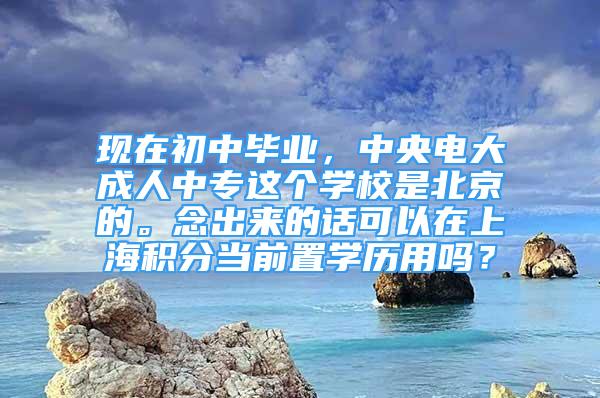 现在初中毕业，中央电大成人中专这个学校是北京的。念出来的话可以在上海积分当前置学历用吗？